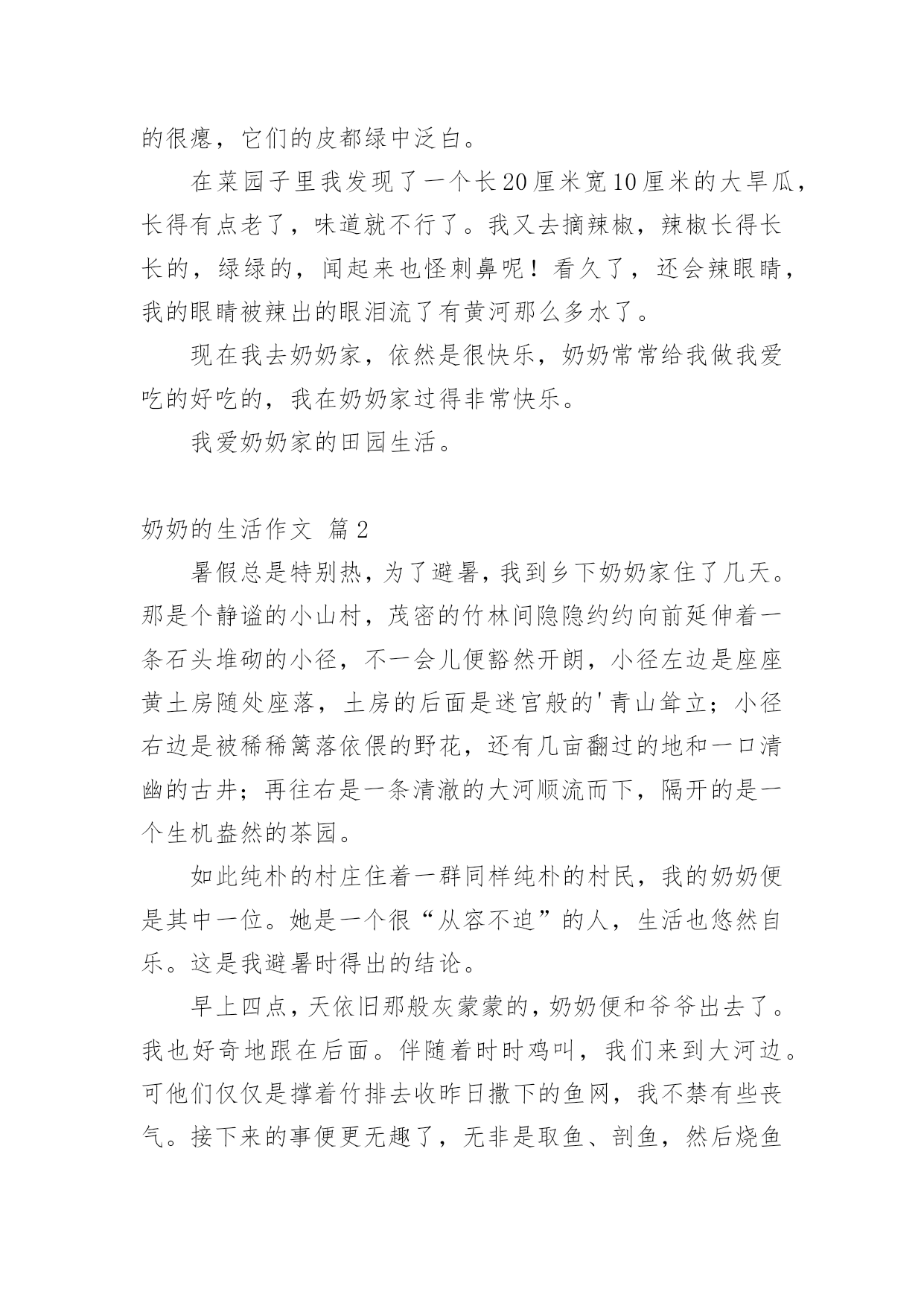 的很瘪，它们的皮都绿中泛白。

在菜园子里我发现了一个长20厘米宽10厘米的大旱瓜，长得有点老了，味道就不行了。我又去摘辣椒，辣椒长得长长的，绿绿的，闻起来也怪刺鼻呢！看久了，还会辣眼睛，我的眼睛被辣出的眼泪流了有黄河那么多水了。

现在我去奶奶家，依然是很快乐，奶奶常常给我做我爱吃的好吃的，我在奶奶家过得非常快乐。

我爱奶奶家的田园生活。

奶奶的生活作文 篇2

暑假总是特别热，为了避暑，我到乡下奶奶家住了几天。那是个静谧的小山村，茂密的竹林间隐隐约约向前延伸着一条石头堆砌的小径，不一会儿便豁然开朗，小径左边是座座黄土房随处座落，土房的后面是迷宫般的'青山耸立；小径右边是被稀稀篱落依偎的野花，还有几亩翻过的地和一口清幽的古井；再往右是一条清澈的大河顺流而下，隔开的是一个生机盎然的茶园。

如此纯朴的村庄住着一群同样纯朴的村民，我的奶奶便是其中一位。她是一个很“从容不迫”的人，生活也悠然自乐。这是我避暑时得出的结论。

早上四点，天依旧那般灰蒙蒙的，奶奶便和爷爷出去了。我也好奇地跟在后面。伴随着时时鸡叫，我们来到大河边。可他们仅仅是撑着竹排去收昨日撒下的鱼网，我不禁有些丧气。接下来的事便更无趣了，无非是取鱼、剖鱼，然后烧鱼